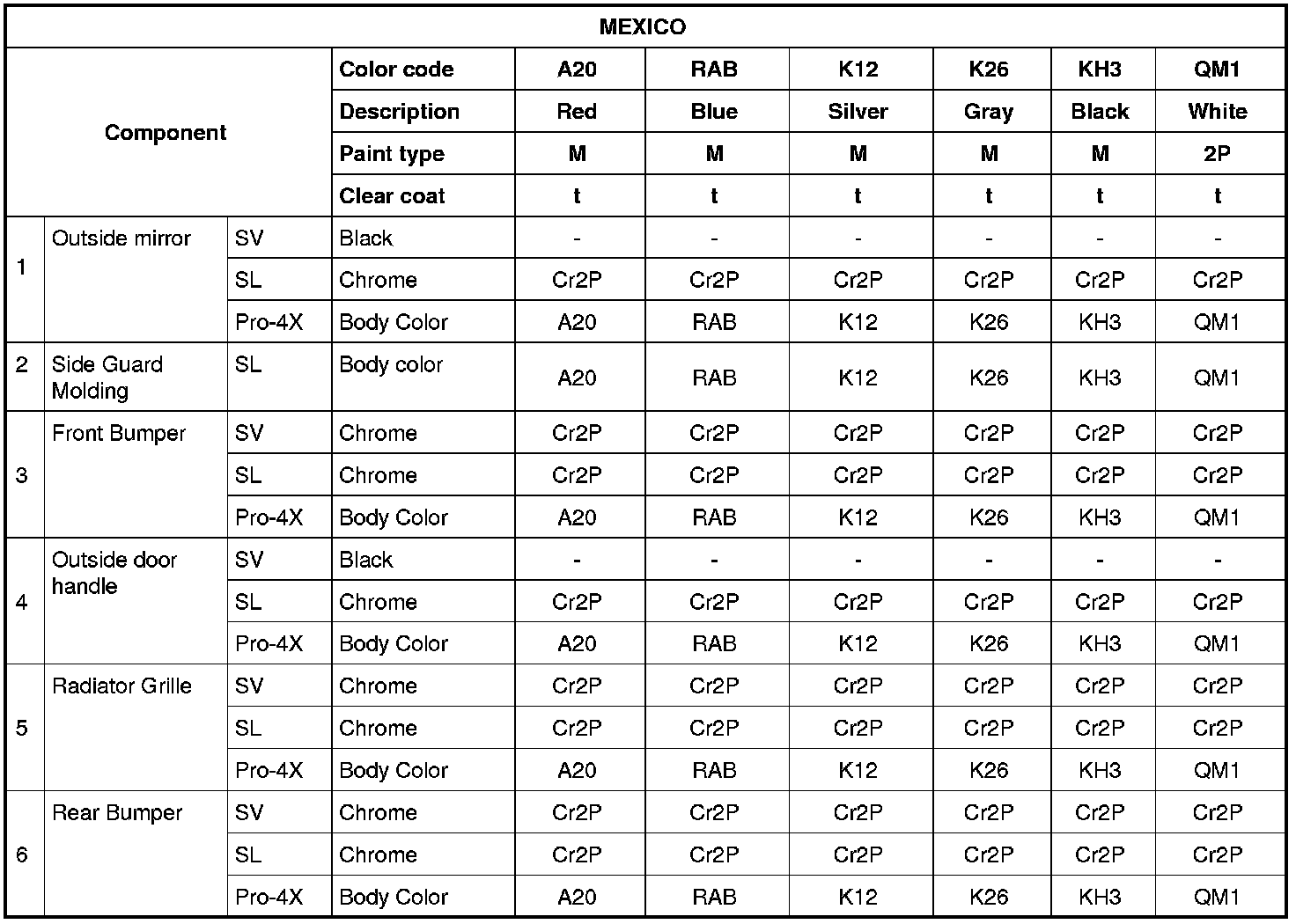 | MEXICO | | | | | | | | | |
|---|---|---|---|---|---|---|---|---|---|
| Component | | | Color code | A20 | RAB | K12 | K26 | KH3 | QM1 |
| | | | Description | Red | Blue | Silver | Gray | Black | White |
| | | | Paint type | M | M | M | M | M | 2P |
| | | | Clear coat | t | t | t | t | t | t |
| 1 | Outside mirror | SV | Black | - | - | - | - | - | - |
| | | SL | Chrome | Cr2P | Cr2P | Cr2P | Cr2P | Cr2P | Cr2P |
| | | Pro-4X | Body Color | A20 | RAB | K12 | K26 | KH3 | QM1 |
| 2 | Side Guard Molding | SL | Body color | A20 | RAB | K12 | K26 | KH3 | QM1 |
| 3 | Front Bumper | SV | Chrome | Cr2P | Cr2P | Cr2P | Cr2P | Cr2P | Cr2P |
| | | SL | Chrome | Cr2P | Cr2P | Cr2P | Cr2P | Cr2P | Cr2P |
| | | Pro-4X | Body Color | A20 | RAB | K12 | K26 | KH3 | QM1 |
| 4 | Outside door handle | SV | Black | - | - | - | - | - | - |
| | | SL | Chrome | Cr2P | Cr2P | Cr2P | Cr2P | Cr2P | Cr2P |
| | | Pro-4X | Body Color | A20 | RAB | K12 | K26 | KH3 | QM1 |
| 5 | Radiator Grille | SV | Chrome | Cr2P | Cr2P | Cr2P | Cr2P | Cr2P | Cr2P |
| | | SL | Chrome | Cr2P | Cr2P | Cr2P | Cr2P | Cr2P | Cr2P |
| | | Pro-4X | Body Color | A20 | RAB | K12 | K26 | KH3 | QM1 |
| 6 | Rear Bumper | SV | Chrome | Cr2P | Cr2P | Cr2P | Cr2P | Cr2P | Cr2P |
| | | SL | Chrome | Cr2P | Cr2P | Cr2P | Cr2P | Cr2P | Cr2P |
| | | Pro-4X | Body Color | A20 | RAB | K12 | K26 | KH3 | QM1 |